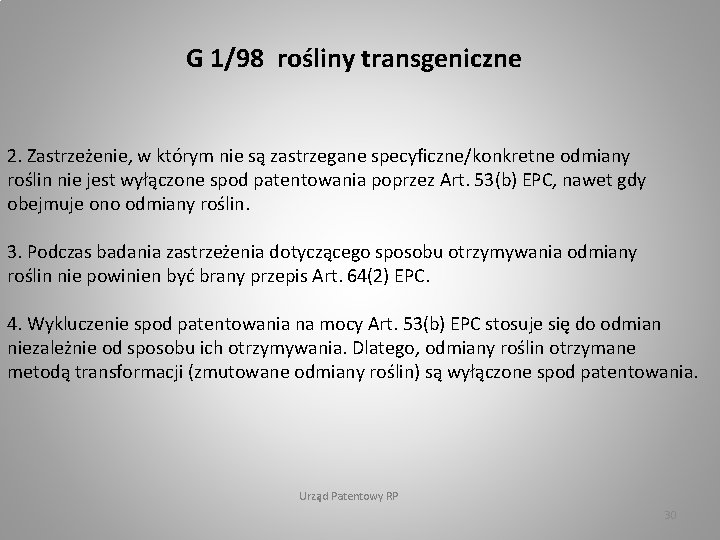 G 1/98 rośliny transgeniczne

2. Zastrzeżenie, w którym nie są zastrzegane specyficzne/konkretne odmiany roślin nie jest wyłączone spod patentowania poprzez Art. 53(b) EPC, nawet gdy obejmuje ono odmiany roślin.

3. Podczas badania zastrzeżenia dotyczącego sposobu otrzymywania odmiany roślin nie powinien być brany przepis Art. 64(2) EPC.

4. Wykluczenie spod patentowania na mocy Art. 53(b) EPC stosuje się do odmian niezależnie od sposobu ich otrzymywania. Dlatego, odmiany roślin otrzymane metodą transformacji (zmutowane odmiany roślin) są wyłączone spod patentowania.

Urząd Patentowy RP

30